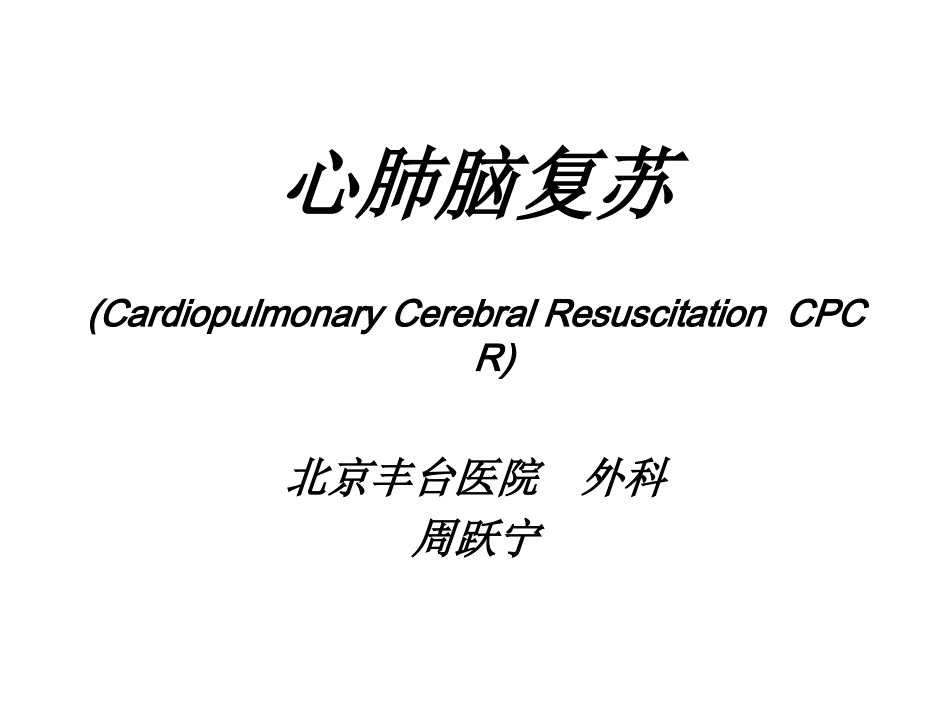 心肺脑复苏

(Cardiopulmonary Cerebral Resuscitation CPCR)

北京丰台医院 外科
周跃宁